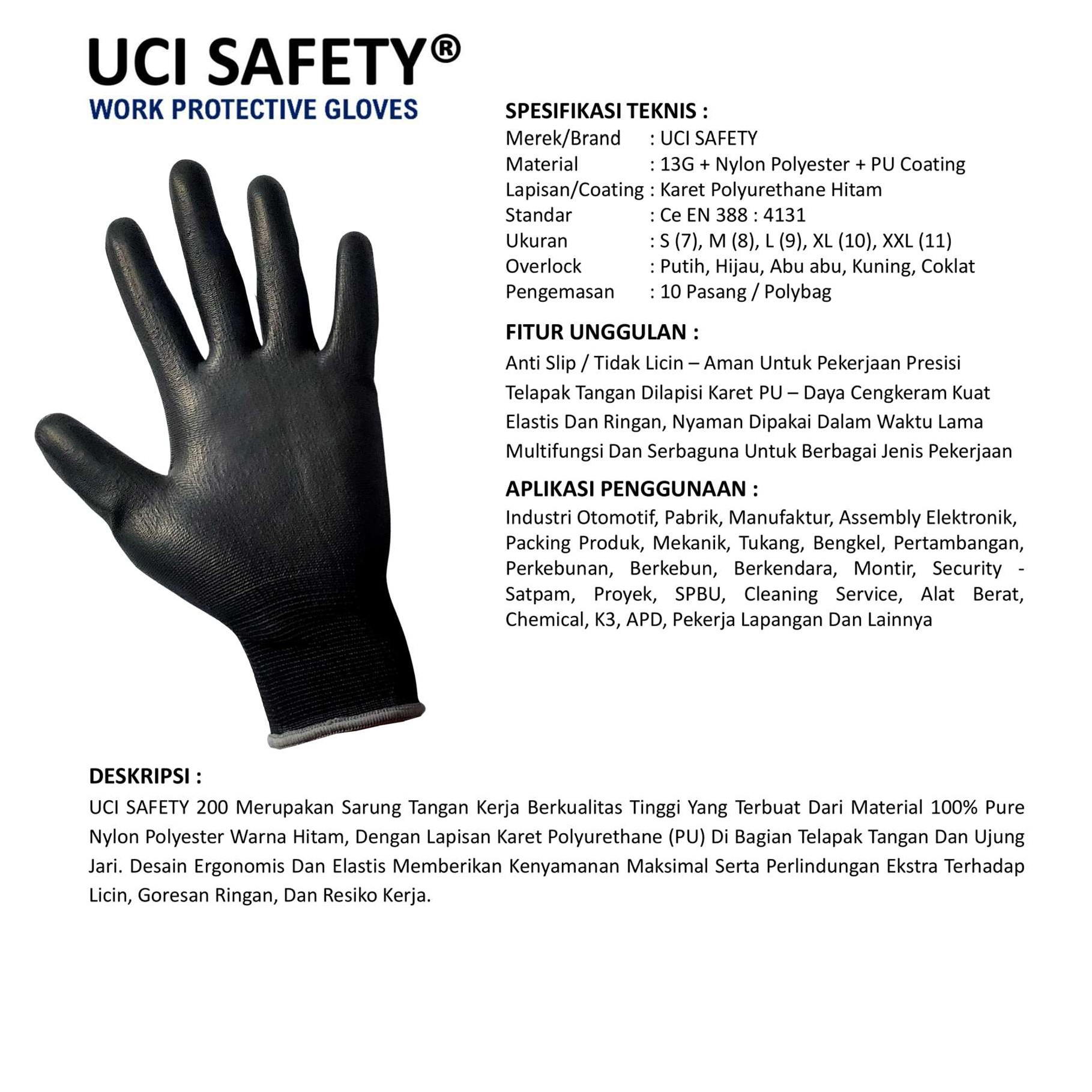 UCI SAFETY®
WORK PROTECTIVE GLOVES

SPESIFIKASI TEKNIS :
Merek/Brand : UCI SAFETY
Material : 13G + Nylon Polyester + PU Coating
Lapisan/Coating : Karet Polyurethane Hitam
Standar : Ce EN 388 : 4131
Ukuran : S (7), M (8), L (9), XL (10), XXL (11)
Overlock : Putih, Hijau, Abu abu, Kuning, Coklat
Pengemasan : 10 Pasang / Polybag

FITUR UNGGULAN :
Anti Slip / Tidak Licin – Aman Untuk Pekerjaan Presisi
Telapak Tangan Dilapisi Karet PU – Daya Cengkeram Kuat
Elastis Dan Ringan, Nyaman Dipakai Dalam Waktu Lama
Multifungsi Dan Serbaguna Untuk Berbagai Jenis Pekerjaan

APLIKASI PENGGUNAAN :
Industri Otomotif, Pabrik, Manufaktur, Assembly Elektronik, Packing Produk, Mekanik, Tukang, Bengkel, Pertambangan, Perkebunan, Berkebun, Berkendara, Montir, Security - Satpam, Proyek, SPBU, Cleaning Service, Alat Berat, Chemical, K3, APD, Pekerja Lapangan Dan Lainnya

DESKRIPSI :
UCI SAFETY 200 Merupakan Sarung Tangan Kerja Berkualitas Tinggi Yang Terbuat Dari Material 100% Pure Nylon Polyester Warna Hitam, Dengan Lapisan Karet Polyurethane (PU) Di Bagian Telapak Tangan Dan Ujung Jari. Desain Ergonomis Dan Elastis Memberikan Kenyamanan Maksimal Serta Perlindungan Ekstra Terhadap Licin, Goresan Ringan, Dan Resiko Kerja.